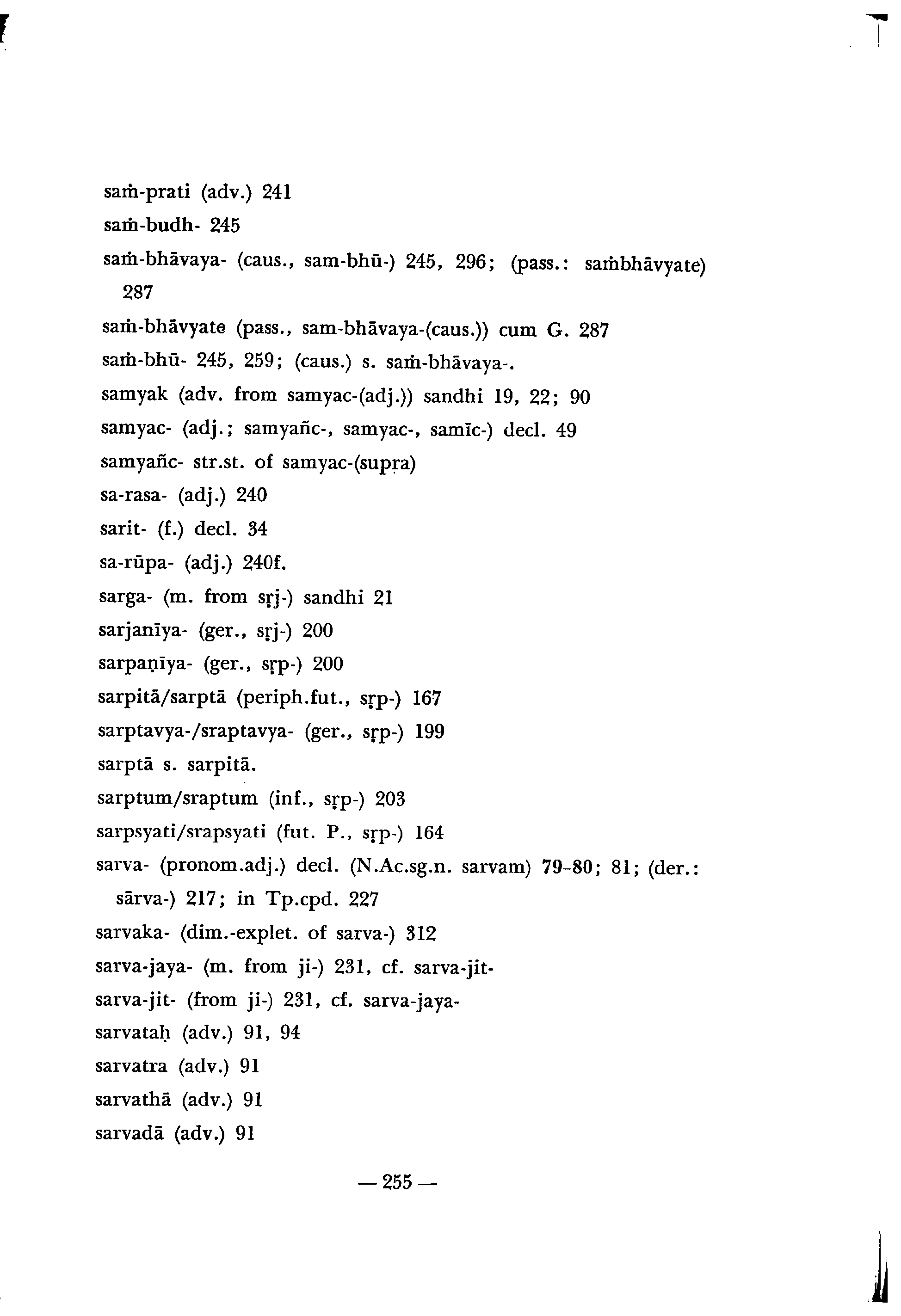 saṁ-prati (adv.) 241
saṁ-budh- 245
saṁ-bhāvaya- (caus., sam-bhū-) 245, 296; (pass.: saṁbhāvyate) 287
saṁ-bhāvyate (pass., sam-bhāvaya-(caus.)) cum G. 287
saṁ-bhū- 245, 259; (caus.) s. saṁ-bhāvaya-.
samyak (adv. from samyac-(adj.)) sandhi 19, 22; 90
samyac- (adj.; samyañc-, samyac-, samīc-) decl. 49
samyañc- str.st. of samyac-(supra)
sa-rasa- (adj.) 240
sarit- (f.) decl. 34
sa-rūpa- (adj.) 240f.
sarga- (m. from sṛj-) sandhi 21
sarjanīya- (ger., sṛj-) 200
sarpaṇīya- (ger., sṛp-) 200
sarpitā/sarptā (periph.fut., sṛp-) 167
sarptavya-/sraptavya- (ger., sṛp-) 199
sarptā s. sarpitā.
sarptum/sraptum (inf., sṛp-) 203
sarpsyati/srapsyati (fut. P., sṛp-) 164
sarva- (pronom.adj.) decl. (N.Ac.sg.n. sarvam) 79–80; 81; (der.: sārva-) 217; in Tp.cpd. 227
sarvaka- (dim.-explet. of sarva-) 312
sarva-jaya- (m. from ji-) 231, cf. sarva-jit-
sarva-jit- (from ji-) 231, cf. sarva-jaya-
sarvataḥ (adv.) 91, 94
sarvatra (adv.) 91
sarvathā (adv.) 91
sarvadā (adv.) 91

— 255 —